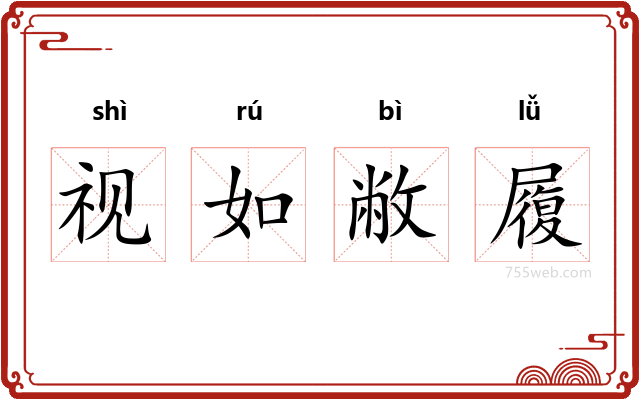 shì rú bì lǚ

视 如 敝 履

755web.com